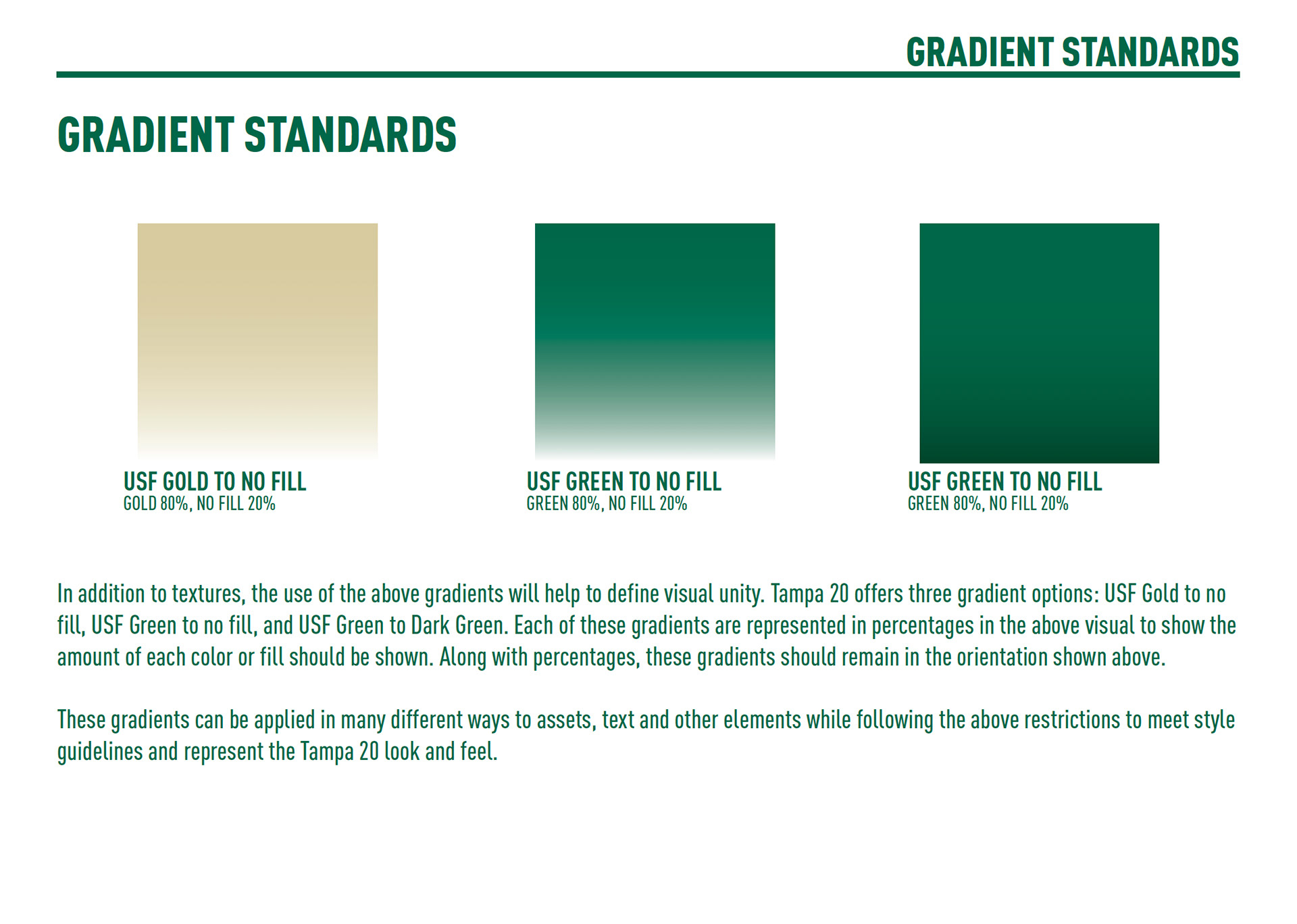 GRADIENT STANDARDS

GRADIENT STANDARDS

USF GOLD TO NO FILL
GOLD 80%, NO FILL 20%

USF GREEN TO NO FILL
GREEN 80%, NO FILL 20%

USF GREEN TO NO FILL
GREEN 80%, NO FILL 20%

In addition to textures, the use of the above gradients will help to define visual unity. Tampa 20 offers three gradient options: USF Gold to no fill, USF Green to no fill, and USF Green to Dark Green. Each of these gradients are represented in percentages in the above visual to show the amount of each color or fill should be shown. Along with percentages, these gradients should remain in the orientation shown above.

These gradients can be applied in many different ways to assets, text and other elements while following the above restrictions to meet style guidelines and represent the Tampa 20 look and feel.